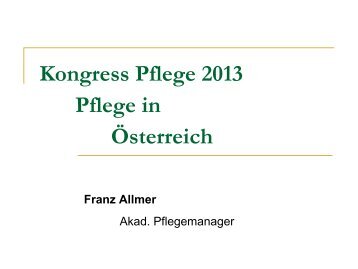 Kongress Pflege 2013
Pflege in
Österreich

Franz Allmer
Akad. Pflegemanager